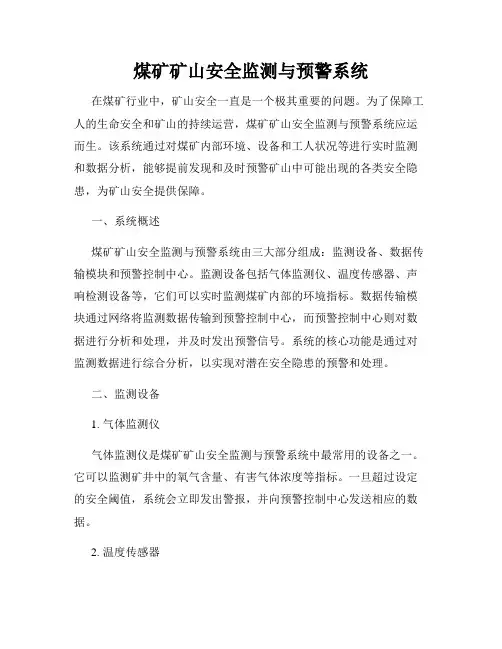 煤矿矿山安全监测与预警系统

在煤矿行业中，矿山安全一直是一个极其重要的问题。为了保障工人的生命安全和矿山的持续运营，煤矿矿山安全监测与预警系统应运而生。该系统通过对煤矿内部环境、设备和工人状况等进行实时监测和数据分析，能够提前发现和及时预警矿山中可能出现的各类安全隐患，为矿山安全提供保障。

一、系统概述

煤矿矿山安全监测与预警系统由三大部分组成：监测设备、数据传输模块和预警控制中心。监测设备包括气体监测仪、温度传感器、声响检测设备等，它们可以实时监测煤矿内部的环境指标。数据传输模块通过网络将监测数据传输到预警控制中心，而预警控制中心则对数据进行分析和处理，并及时发出预警信号。系统的核心功能是通过对监测数据进行综合分析，以实现对潜在安全隐患的预警和处理。

二、监测设备

1. 气体监测仪

气体监测仪是煤矿矿山安全监测与预警系统中最常用的设备之一。它可以监测矿井中的氧气含量、有害气体浓度等指标。一旦超过设定的安全阈值，系统会立即发出警报，并向预警控制中心发送相应的数据。

2. 温度传感器